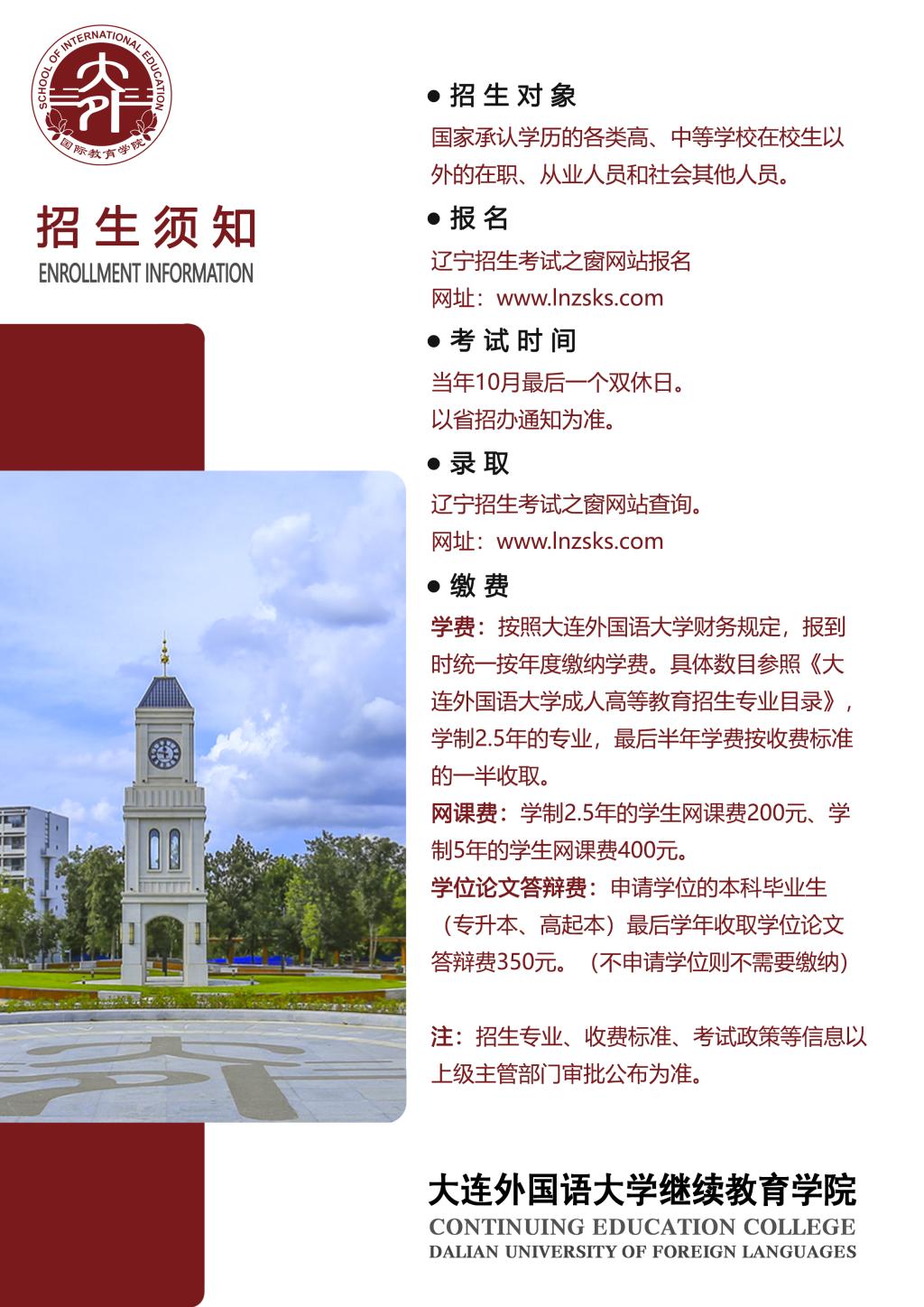 SCHOOL OF INTERNATIONAL EDUCATION
国际教育学院

招生须知
ENROLLMENT INFORMATION

● 招生对象
国家承认学历的各类高、中等学校在校生以外的在职、从业人员和社会其他人员。

● 报名
辽宁招生考试之窗网站报名
网址：www.lnzsks.com

● 考试时间
当年10月最后一个双休日。
以省招办通知为准。

● 录取
辽宁招生考试之窗网站查询。
网址：www.lnzsks.com

● 缴费
学费：按照大连外国语大学财务规定，报到时统一按年度缴纳学费。具体数目参照《大连外国语大学成人高等教育招生专业目录》，学制2.5年的专业，最后半年学费按收费标准的一半收取。
网课费：学制2.5年的学生网课费200元、学制5年的学生网课费400元。
学位论文答辩费：申请学位的本科毕业生（专升本、高起本）最后学年收取学位论文答辩费350元。（不申请学位则不需要缴纳）

注：招生专业、收费标准、考试政策等信息以上级主管部门审批公布为准。

大连外国语大学继续教育学院
CONTINUING EDUCATION COLLEGE
DALIAN UNIVERSITY OF FOREIGN LANGUAGES